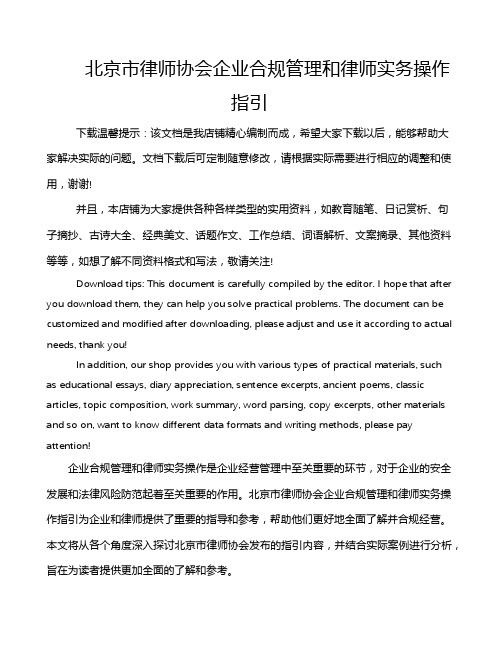 北京市律师协会企业合规管理和律师实务操作指引

下载温馨提示：该文档是我店铺精心编制而成，希望大家下载以后，能够帮助大家解决实际的问题。文档下载后可定制随意修改，请根据实际需要进行相应的调整和使用，谢谢!

并且，本店铺为大家提供各种各样类型的实用资料，如教育随笔、日记赏析、句子摘抄、古诗大全、经典美文、话题作文、工作总结、词语解析、文案摘录、其他资料等等，如想了解不同资料格式和写法，敬请关注!

Download tips: This document is carefully compiled by the editor. I hope that after you download them, they can help you solve practical problems. The document can be customized and modified after downloading, please adjust and use it according to actual needs, thank you!

In addition, our shop provides you with various types of practical materials, such as educational essays, diary appreciation, sentence excerpts, ancient poems, classic articles, topic composition, work summary, word parsing, copy excerpts, other materials and so on, want to know different data formats and writing methods, please pay attention!

企业合规管理和律师实务操作是企业经营管理中至关重要的环节，对于企业的安全发展和法律风险防范起着至关重要的作用。北京市律师协会企业合规管理和律师实务操作指引为企业和律师提供了重要的指导和参考，帮助他们更好地全面了解并合规经营。本文将从各个角度深入探讨北京市律师协会发布的指引内容，并结合实际案例进行分析，旨在为读者提供更加全面的了解和参考。